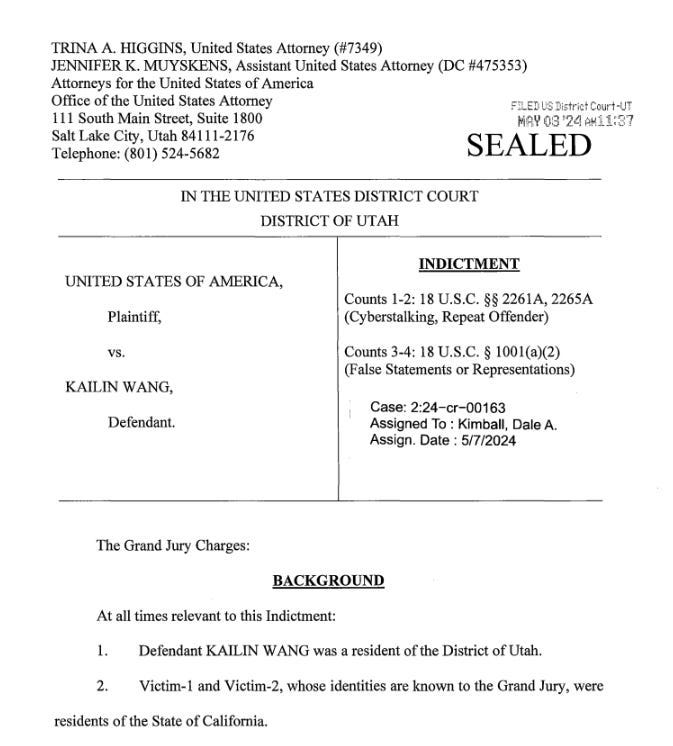 TRINA A. HIGGINS, United States Attorney (#7349)
JENNIFER K. MUYSKENS, Assistant United States Attorney (DC #475353)
Attorneys for the United States of America
Office of the United States Attorney
111 South Main Street, Suite 1800
Salt Lake City, Utah 84111-2176
Telephone: (801) 524-5682

FILED US District Court-UT
MAY 03 '24 AM11:37

SEALED

IN THE UNITED STATES DISTRICT COURT
DISTRICT OF UTAH

UNITED STATES OF AMERICA,

Plaintiff,

vs.

KAILIN WANG,

Defendant.

INDICTMENT

Counts 1-2: 18 U.S.C. §§ 2261A, 2265A
(Cyberstalking, Repeat Offender)

Counts 3-4: 18 U.S.C. § 1001(a)(2)
(False Statements or Representations)

Case: 2:24-cr-00163
Assigned To : Kimball, Dale A.
Assign. Date : 5/7/2024

The Grand Jury Charges:

BACKGROUND

At all times relevant to this Indictment:

1. Defendant KAILIN WANG was a resident of the District of Utah.

2. Victim-1 and Victim-2, whose identities are known to the Grand Jury, were residents of the State of California.